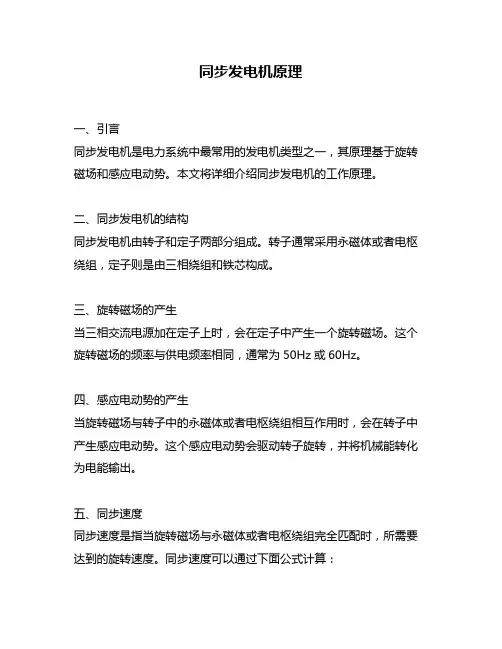 同步发电机原理

一、引言
同步发电机是电力系统中最常用的发电机类型之一，其原理基于旋转磁场和感应电动势。本文将详细介绍同步发电机的工作原理。

二、同步发电机的结构
同步发电机由转子和定子两部分组成。转子通常采用永磁体或者电枢绕组，定子则是由三相绕组和铁芯构成。

三、旋转磁场的产生
当三相交流电源加在定子上时，会在定子中产生一个旋转磁场。这个旋转磁场的频率与供电频率相同，通常为 50Hz 或 60Hz。

四、感应电动势的产生
当旋转磁场与转子中的永磁体或者电枢绕组相互作用时，会在转子中产生感应电动势。这个感应电动势会驱动转子旋转，并将机械能转化为电能输出。

五、同步速度
同步速度是指当旋转磁场与永磁体或者电枢绕组完全匹配时，所需要达到的旋转速度。同步速度可以通过下面公式计算：